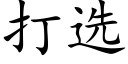 打选